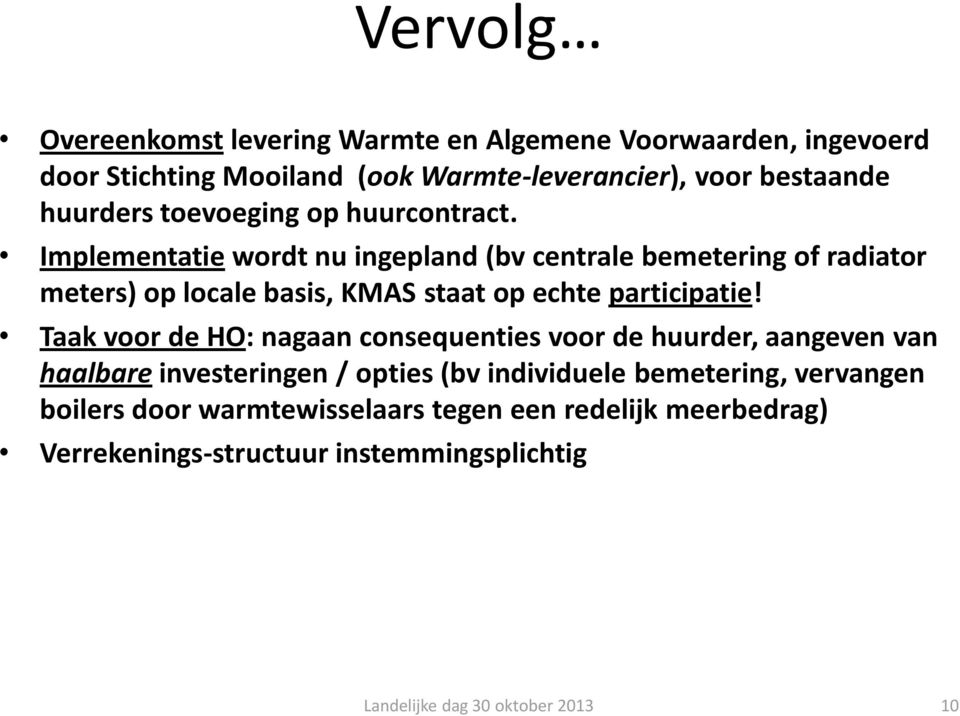 Vervolg…

• Overeenkomst levering Warmte en Algemene Voorwaarden, ingevoerd door Stichting Mooiland (ook Warmte-leverancier), voor bestaande huurders toevoeging op huurcontract.

• Implementatie wordt nu ingepland (bv centrale bemetering of radiator meters) op locale basis, KMAS staat op echte participatie!

• Taak voor de HO: nagaan consequenties voor de huurder, aangeven van haalbare investeringen / opties (bv individuele bemetering, vervangen boilers door warmtewisselaars tegen een redelijk meerbedrag)

• Verrekenings-structuur instemmingsplichtig

Landelijke dag 30 oktober 2013

10